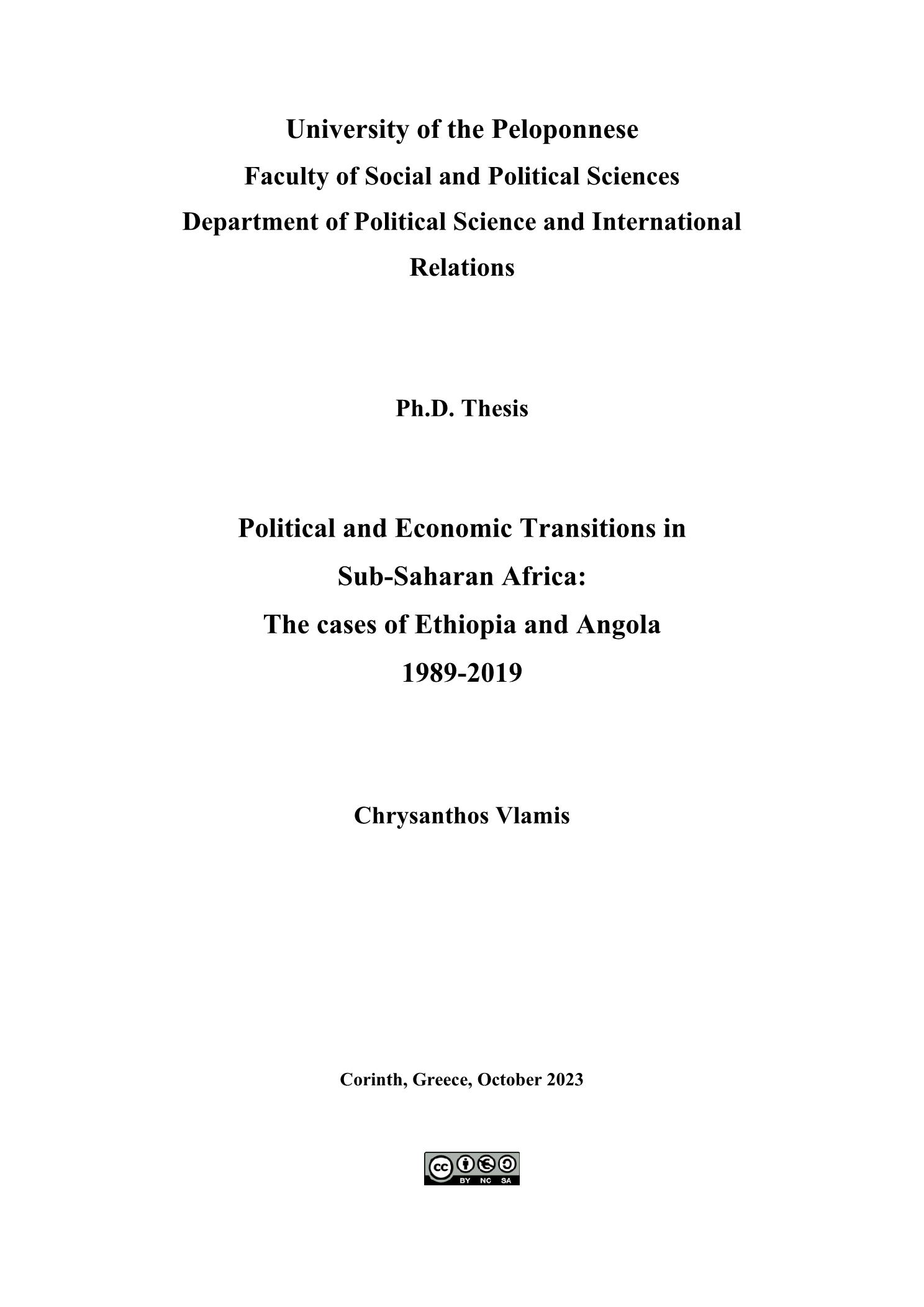 University of the Peloponnese
Faculty of Social and Political Sciences
Department of Political Science and International Relations

Ph.D. Thesis

Political and Economic Transitions in Sub-Saharan Africa:
The cases of Ethiopia and Angola
1989-2019

Chrysanthos Vlamis

Corinth, Greece, October 2023

cc BY NC SA